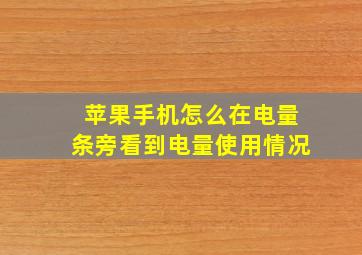 苹果手机怎么在电量条旁看到电量使用情况